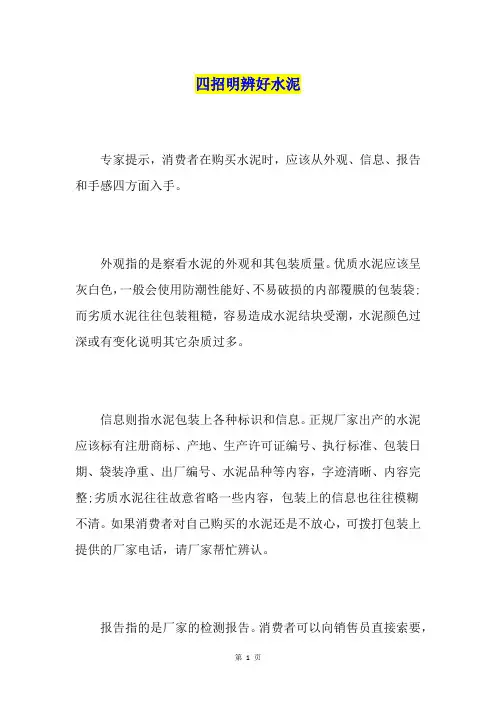 四招明辨好水泥

专家提示，消费者在购买水泥时，应该从外观、信息、报告和手感四方面入手。

外观指的是察看水泥的外观和其包装质量。优质水泥应该呈灰白色，一般会使用防潮性能好、不易破损的内部覆膜的包装袋；而劣质水泥往往包装粗糙，容易造成水泥结块受潮，水泥颜色过深或有变化说明其它杂质过多。

信息则指水泥包装上各种标识和信息。正规厂家出产的水泥应该标有注册商标、产地、生产许可证编号、执行标准、包装日期、袋装净重、出厂编号、水泥品种等内容，字迹清晰、内容完整；劣质水泥往往故意省略一些内容，包装上的信息也往往模糊不清。如果消费者对自己购买的水泥还是不放心，可拨打包装上提供的厂家电话，请厂家帮忙辨认。

报告指的是厂家的检测报告。消费者可以向销售员直接索要，

第 1 页